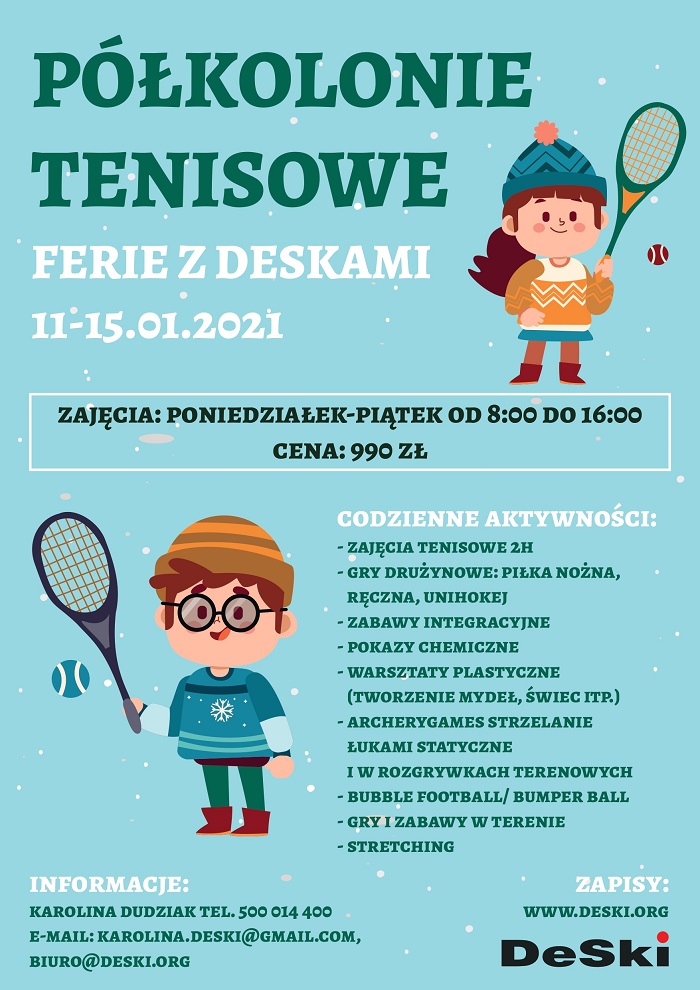 PÓŁKOLONIE TENISOWE

FERIE Z DESKAMI

11-15.01.2021

ZAJĘCIA: PONIEDZIAŁEK-PIĄTEK OD 8:00 DO 16:00
CENA: 990 ZŁ

CODZIENNE AKTYWNOŚCI:
- ZAJĘCIA TENISOWE 2H
- GRY DRUŻYNOWE: PIŁKA NOŻNA, RĘCZNA, UNIHOKEJ
- ZABAWY INTEGRACYJNE
- POKAZY CHEMICZNE
- WARSZTATY PLASTYCZNE (TWORZENIE MYDEŁ, ŚWIEC ITP.)
- ARCHERYGAMES STRZELANIE ŁUKAMI STATYCZNE I W ROZGRYWKACH TERENOWYCH
- BUBBLE FOOTBALL/ BUMPER BALL
- GRY I ZABAWY W TERENIE
- STRETCHING

INFORMACJE:
KAROLINA DUDZIAK TEL. 500 014 400
E-MAIL: KAROLINA.DESKI@GMAIL.COM, BIURO@DESKI.ORG

ZAPISY:
WWW.DESKI.ORG

DeSki